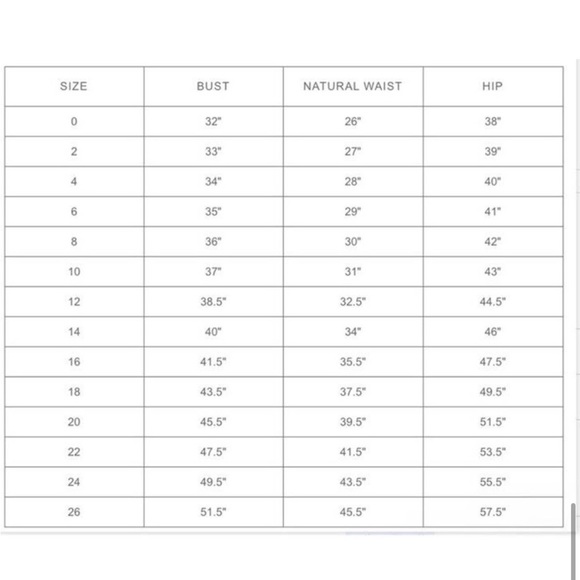 | SIZE | BUST | NATURAL WAIST | HIP |
|---|---|---|---|
| 0 | 32" | 26" | 38" |
| 2 | 33" | 27" | 39" |
| 4 | 34" | 28" | 40" |
| 6 | 35" | 29" | 41" |
| 8 | 36" | 30" | 42" |
| 10 | 37" | 31" | 43" |
| 12 | 38.5" | 32.5" | 44.5" |
| 14 | 40" | 34" | 46" |
| 16 | 41.5" | 35.5" | 47.5" |
| 18 | 43.5" | 37.5" | 49.5" |
| 20 | 45.5" | 39.5" | 51.5" |
| 22 | 47.5" | 41.5" | 53.5" |
| 24 | 49.5" | 43.5" | 55.5" |
| 26 | 51.5" | 45.5" | 57.5" |